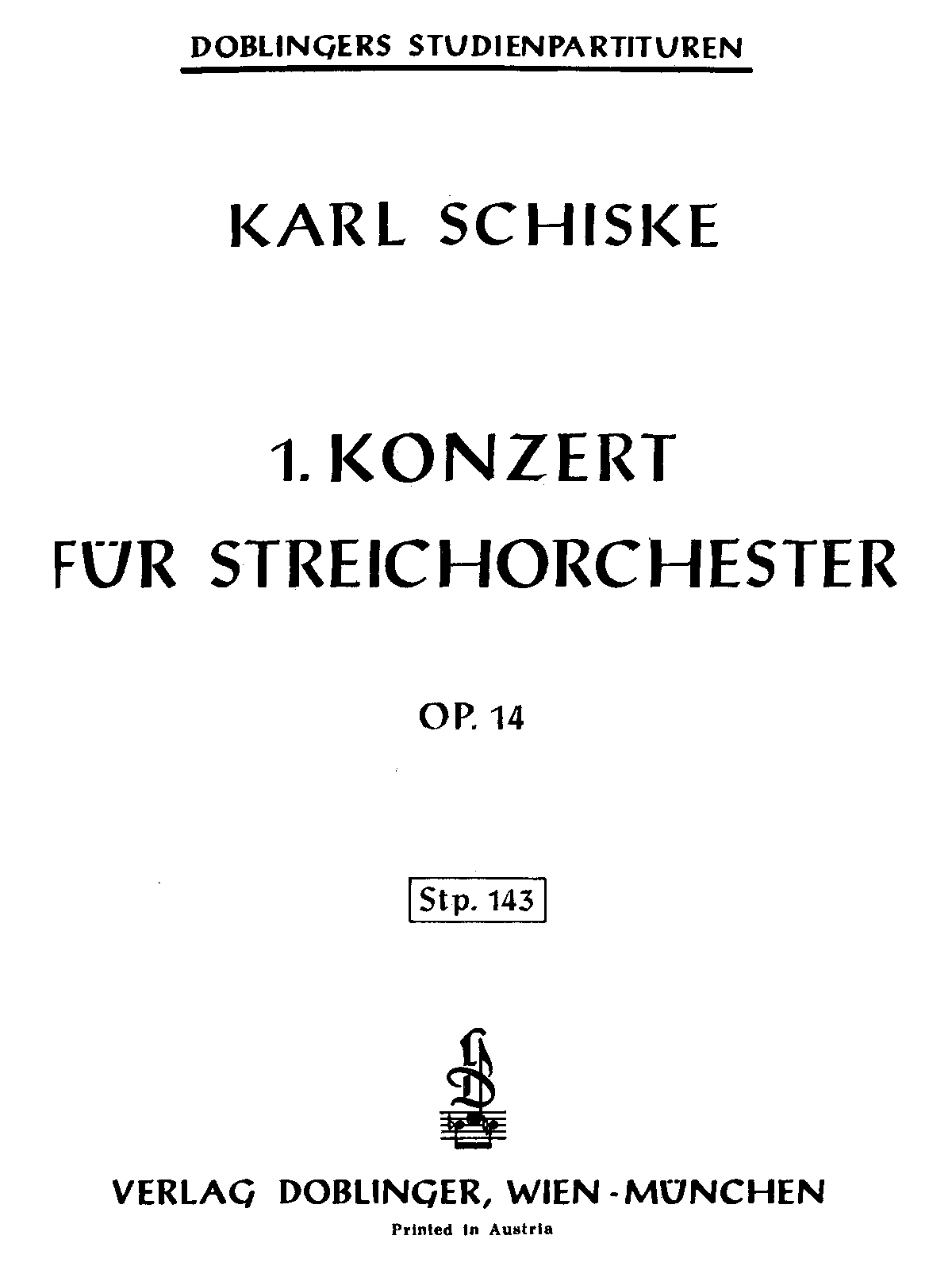 DOBLINGERS STUDIENPARTITUREN

KARL SCHISKE

1. KONZERT
FÜR STREICHORCHESTER

OP. 14

Stp. 143

VERLAG DOBLINGER, WIEN-MÜNCHEN
Printed in Austria